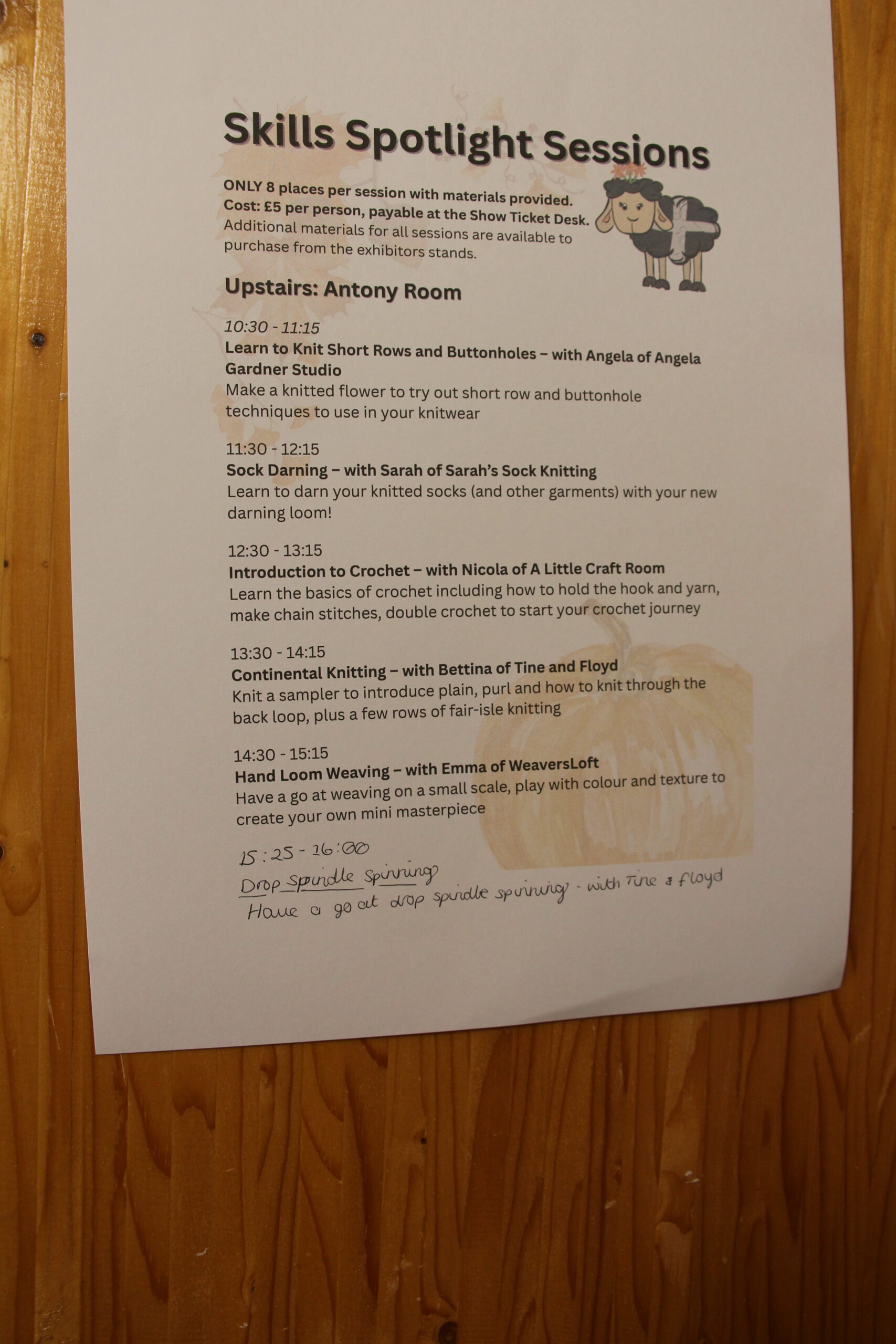 Skills Spotlight Sessions

ONLY 8 places per session with materials provided. Cost: £5 per person, payable at the Show Ticket Desk. Additional materials for all sessions are available to purchase from the exhibitors stands.

Upstairs: Antony Room

10:30 - 11:15
Learn to Knit Short Rows and Buttonholes – with Angela of Angela Gardner Studio
Make a knitted flower to try out short row and buttonhole techniques to use in your knitwear

11:30 - 12:15
Sock Darning – with Sarah of Sarah's Sock Knitting
Learn to darn your knitted socks (and other garments) with your new darning loom!

12:30 - 13:15
Introduction to Crochet – with Nicola of A Little Craft Room
Learn the basics of crochet including how to hold the hook and yarn, make chain stitches, double crochet to start your crochet journey

13:30 - 14:15
Continental Knitting – with Bettina of Tine and Floyd
Knit a sampler to introduce plain, purl and how to knit through the back loop, plus a few rows of fair-isle knitting

14:30 - 15:15
Hand Loom Weaving – with Emma of WeaversLoft
Have a go at weaving on a small scale, play with colour and texture to create your own mini masterpiece

15:25 - 16:00
Drop Spindle Spinning
Have a go at drop spindle spinning - with Tine & Floyd